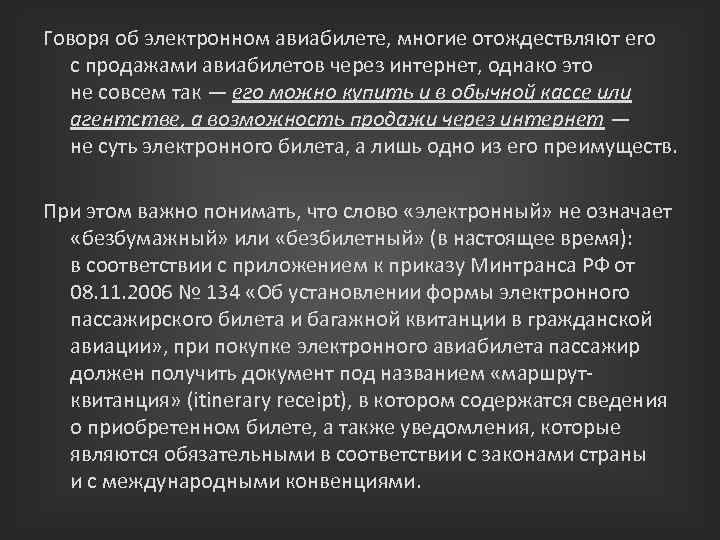 Говоря об электронном авиабилете, многие отождествляют его с продажами авиабилетов через интернет, однако это не совсем так — его можно купить и в обычной кассе или агентстве, а возможность продажи через интернет — не суть электронного билета, а лишь одно из его преимуществ.

При этом важно понимать, что слово «электронный» не означает «безбумажный» или «безбилетный» (в настоящее время): в соответствии с приложением к приказу Минтранса РФ от 08.11.2006 № 134 «Об установлении формы электронного пассажирского билета и багажной квитанции в гражданской авиации», при покупке электронного авиабилета пассажир должен получить документ под названием «маршрут-квитанция» (itinerary receipt), в котором содержатся сведения о приобретенном билете, а также уведомления, которые являются обязательными в соответствии с законами страны и с международными конвенциями.